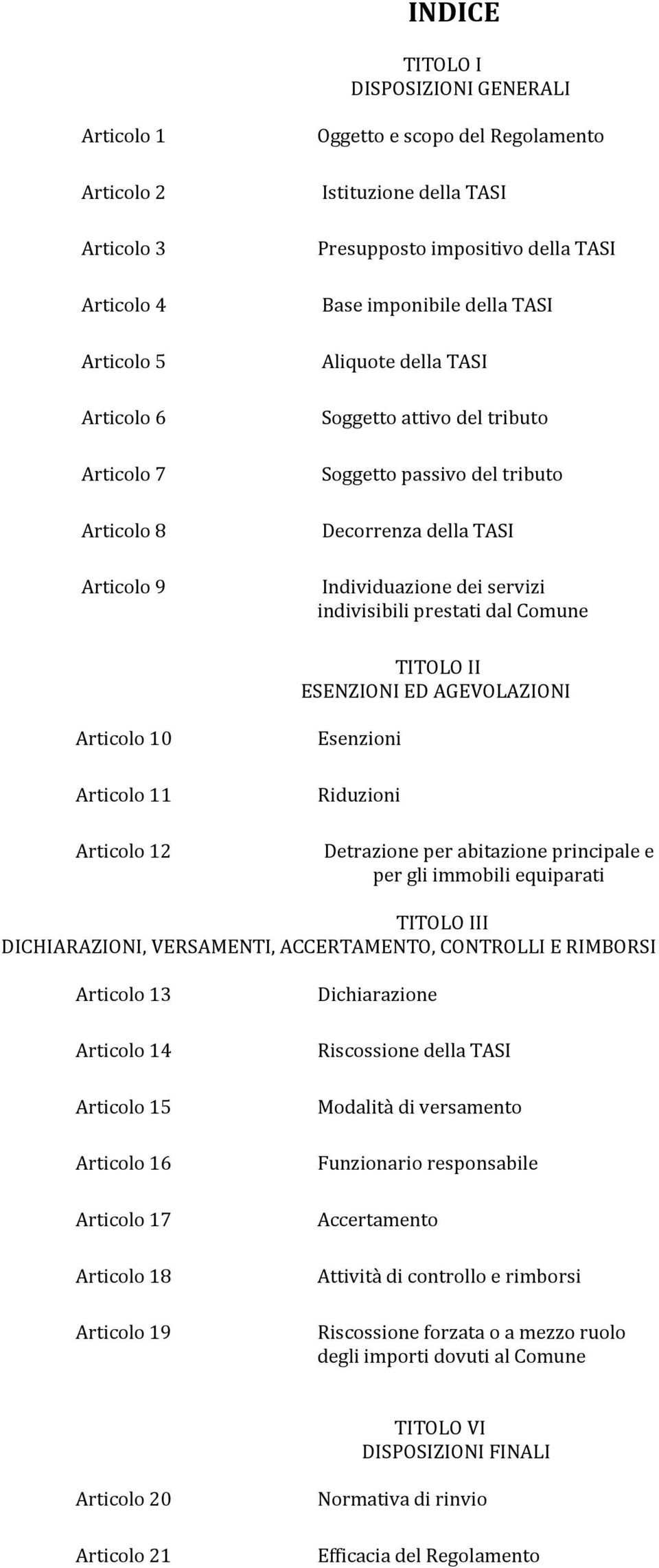 INDICE

TITOLO I
DISPOSIZIONI GENERALI

Articolo 1 Oggetto e scopo del Regolamento

Articolo 2 Istituzione della TASI

Articolo 3 Presupposto impositivo della TASI

Articolo 4 Base imponibile della TASI

Articolo 5 Aliquote della TASI

Articolo 6 Soggetto attivo del tributo

Articolo 7 Soggetto passivo del tributo

Articolo 8 Decorrenza della TASI

Articolo 9 Individuazione dei servizi indivisibili prestati dal Comune

TITOLO II
ESENZIONI ED AGEVOLAZIONI

Articolo 10 Esenzioni

Articolo 11 Riduzioni

Articolo 12 Detrazione per abitazione principale e per gli immobili equiparati

TITOLO III
DICHIARAZIONI, VERSAMENTI, ACCERTAMENTO, CONTROLLI E RIMBORSI

Articolo 13 Dichiarazione

Articolo 14 Riscossione della TASI

Articolo 15 Modalità di versamento

Articolo 16 Funzionario responsabile

Articolo 17 Accertamento

Articolo 18 Attività di controllo e rimborsi

Articolo 19 Riscossione forzata o a mezzo ruolo degli importi dovuti al Comune

TITOLO VI
DISPOSIZIONI FINALI

Articolo 20 Normativa di rinvio

Articolo 21 Efficacia del Regolamento